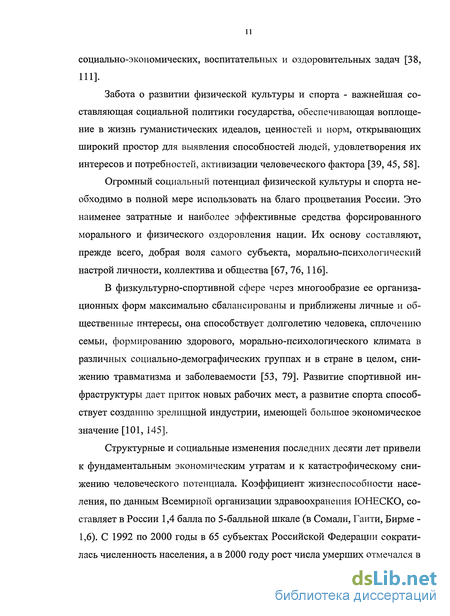 11

социально-экономических, воспитательных и оздоровительных задач [38, 111].

Забота о развитии физической культуры и спорта - важнейшая составляющая социальной политики государства, обеспечивающая воплощение в жизнь гуманистических идеалов, ценностей и норм, открывающих широкий простор для выявления способностей людей, удовлетворения их интересов и потребностей, активизации человеческого фактора [39, 45, 58].

Огромный социальный потенциал физической культуры и спорта необходимо в полной мере использовать на благо процветания России. Это наименее затратные и наиболее эффективные средства форсированного морального и физического оздоровления нации. Их основу составляют, прежде всего, добрая воля самого субъекта, морально-психологический настрой личности, коллектива и общества [67, 76, 116].

В физкультурно-спортивной сфере через многообразие ее организационных форм максимально сбалансированы и приближены личные и общественные интересы, она способствует долголетию человека, сплочению семьи, формированию здорового, морально-психологического климата в различных социально-демографических группах и в стране в целом, снижению травматизма и заболеваемости [53, 79]. Развитие спортивной инфраструктуры дает приток новых рабочих мест, а развитие спорта способствует созданию зрелищной индустрии, имеющей большое экономическое значение [101, 145].

Структурные и социальные изменения последних десяти лет привели к фундаментальным экономическим утратам и к катастрофическому снижению человеческого потенциала. Коэффициент жизнеспособности населения, по данным Всемирной организации здравоохранения ЮНЕСКО, составляет в России 1,4 балла по 5-балльной шкале (в Сомали, Гаити, Бирме - 1,6). С 1992 по 2000 годы в 65 субъектах Российской Федерации сократилась численность населения, а в 2000 году рост числа умерших отмечался в

dsLib.net
библиотека диссертаций